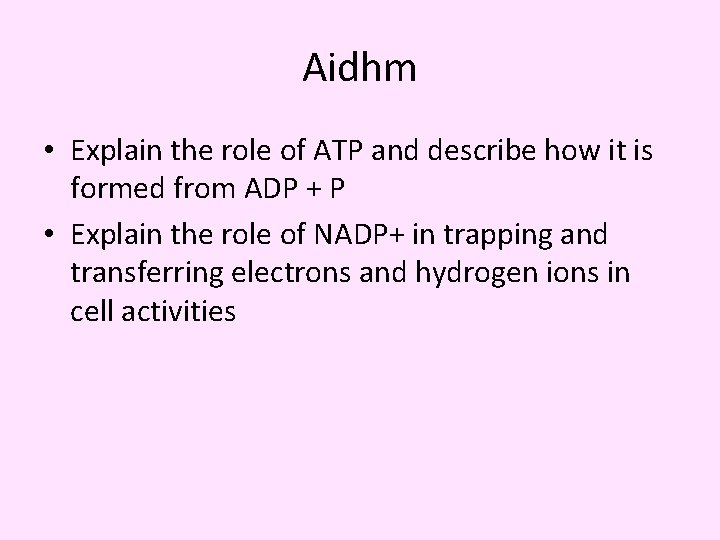 Aidhm

• Explain the role of ATP and describe how it is formed from ADP + P
• Explain the role of NADP+ in trapping and transferring electrons and hydrogen ions in cell activities